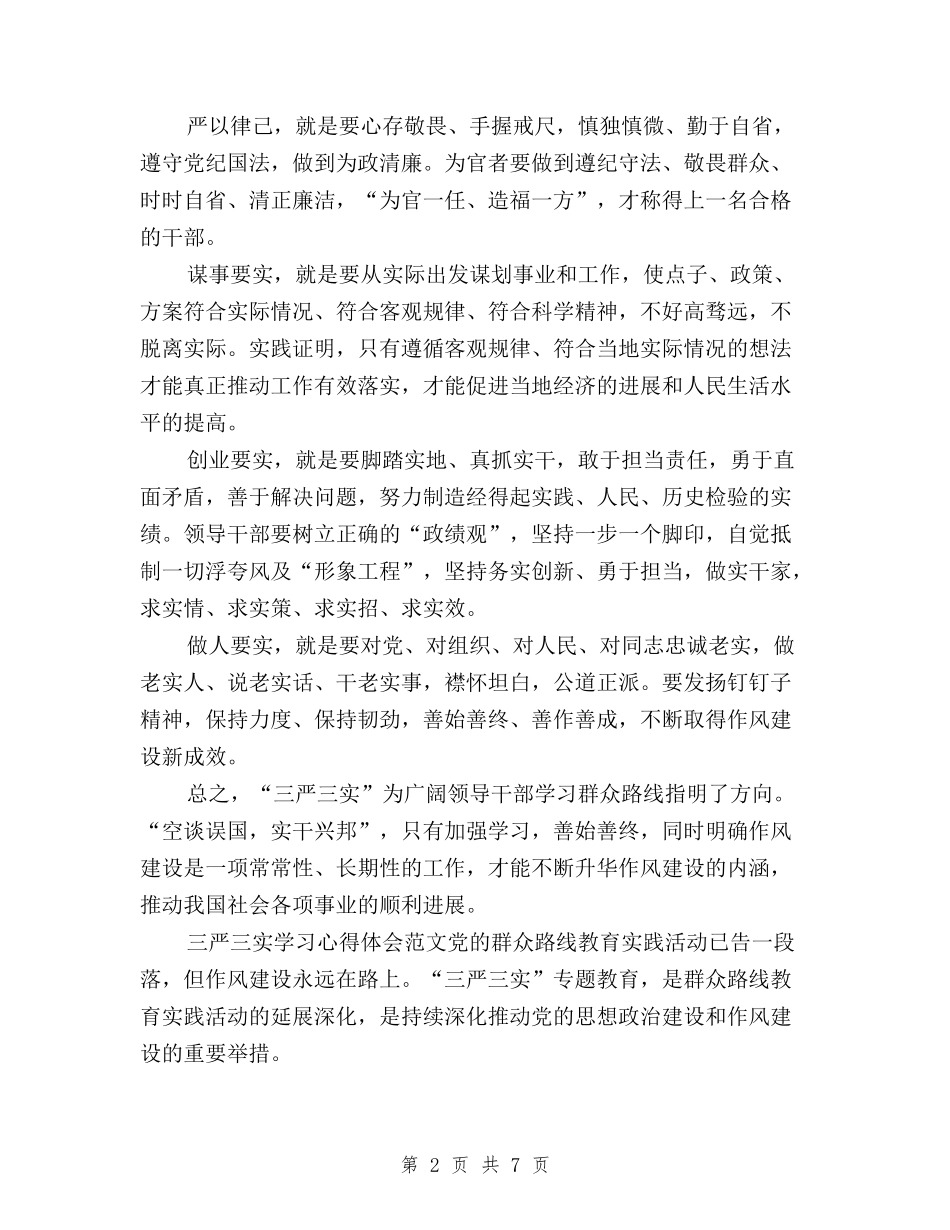 严以律己，就是要心存敬畏、手握戒尺，慎独慎微、勤于自省，遵守党纪国法，做到为政清廉。为官者要做到遵纪守法、敬畏群众、时时自省、清正廉洁，“为官一任、造福一方”，才称得上一名合格的干部。

谋事要实，就是要从实际出发谋划事业和工作，使点子、政策、方案符合实际情况、符合客观规律、符合科学精神，不好高骛远，不脱离实际。实践证明，只有遵循客观规律、符合当地实际情况的想法才能真正推动工作有效落实，才能促进当地经济的进展和人民生活水平的提高。

创业要实，就是要脚踏实地、真抓实干，敢于担当责任，勇于直面矛盾，善于解决问题，努力制造经得起实践、人民、历史检验的实绩。领导干部要树立正确的“政绩观”，坚持一步一个脚印，自觉抵制一切浮夸风及“形象工程”，坚持务实创新、勇于担当，做实干家，求实情、求实策、求实招、求实效。

做人要实，就是要对党、对组织、对人民、对同志忠诚老实，做老实人、说老实话、干老实事，襟怀坦白，公道正派。要发扬钉钉子精神，保持力度、保持韧劲，善始善终、善作善成，不断取得作风建设新成效。

总之，“三严三实”为广阔领导干部学习群众路线指明了方向。“空谈误国，实干兴邦”，只有加强学习，善始善终，同时明确作风建设是一项常常性、长期性的工作，才能不断升华作风建设的内涵，推动我国社会各项事业的顺利进展。

三严三实学习心得体会范文党的群众路线教育实践活动已告一段落，但作风建设永远在路上。“三严三实”专题教育，是群众路线教育实践活动的延展深化，是持续深化推动党的思想政治建设和作风建设的重要举措。

第 2 页 共 7 页